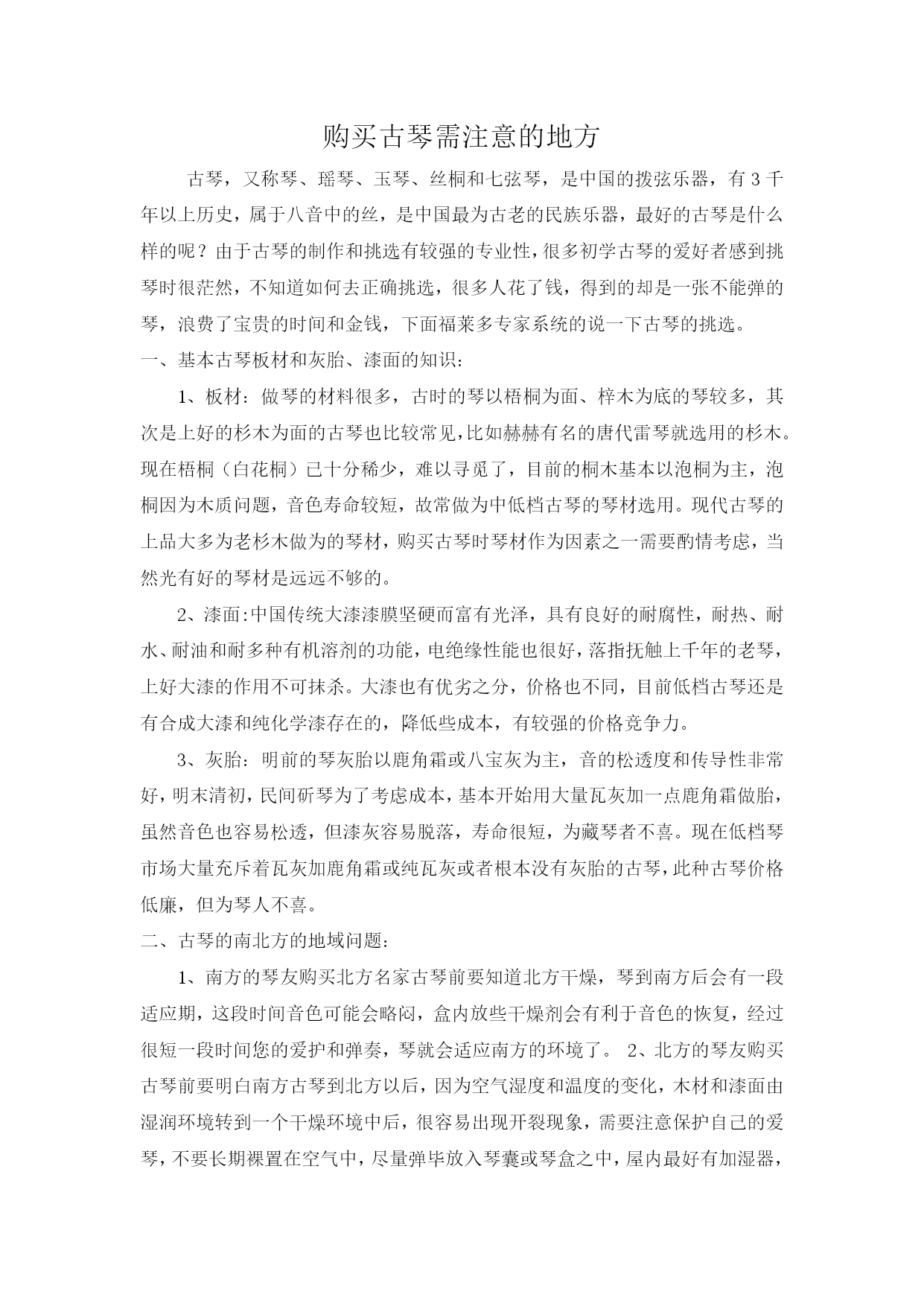 购买古琴需注意的地方

古琴，又称琴、瑶琴、玉琴、丝桐和七弦琴，是中国的拨弦乐器，有3千年以上历史，属于八音中的丝，是中国最为古老的民族乐器，最好的古琴是什么样的呢？由于古琴的制作和挑选有较强的专业性，很多初学古琴的爱好者感到挑琴时很茫然，不知道如何去正确挑选，很多人花了钱，得到的却是一张不能弹的琴，浪费了宝贵的时间和金钱，下面福莱多专家系统的说一下古琴的挑选。

一、基本古琴板材和灰胎、漆面的知识：

1、板材：做琴的材料很多，古时的琴以梧桐为面、梓木为底的琴较多，其次是上好的杉木为面的古琴也比较常见，比如赫赫有名的唐代雷琴就选用的杉木。现在梧桐（白花桐）已十分稀少，难以寻觅了，目前的桐木基本以泡桐为主，泡桐因为木质问题，音色寿命较短，故常做为中低档古琴的琴材选用。现代古琴的上品大多为老杉木做为的琴材，购买古琴时琴材作为因素之一需要酌情考虑，当然光有好的琴材是远远不够的。

2、漆面:中国传统大漆漆膜坚硬而富有光泽，具有良好的耐腐性，耐热、耐水、耐油和耐多种有机溶剂的功能，电绝缘性能也很好，落指抚触上千年的老琴，上好大漆的作用不可抹杀。大漆也有优劣之分，价格也不同，目前低档古琴还是有合成大漆和纯化学漆存在的，降低些成本，有较强的价格竞争力。

3、灰胎：明前的琴灰胎以鹿角霜或八宝灰为主，音的松透度和传导性非常好，明末清初，民间斫琴为了考虑成本，基本开始用大量瓦灰加一点鹿角霜做胎，虽然音色也容易松透，但漆灰容易脱落，寿命很短，为藏琴者不喜。现在低档琴市场大量充斥着瓦灰加鹿角霜或纯瓦灰或者根本没有灰胎的古琴，此种古琴价格低廉，但为琴人不喜。

二、古琴的南北方的地域问题：

1、南方的琴友购买北方名家古琴前要知道北方干燥，琴到南方后会有一段适应期，这段时间音色可能会略闷，盒内放些干燥剂会有利于音色的恢复，经过很短一段时间您的爱护和弹奏，琴就会适应南方的环境了。 2、北方的琴友购买古琴前要明白南方古琴到北方以后，因为空气湿度和温度的变化，木材和漆面由湿润环境转到一个干燥环境中后，很容易出现开裂现象，需要注意保护自己的爱琴，不要长期裸置在空气中，尽量弹毕放入琴囊或琴盒之中，屋内最好有加湿器，